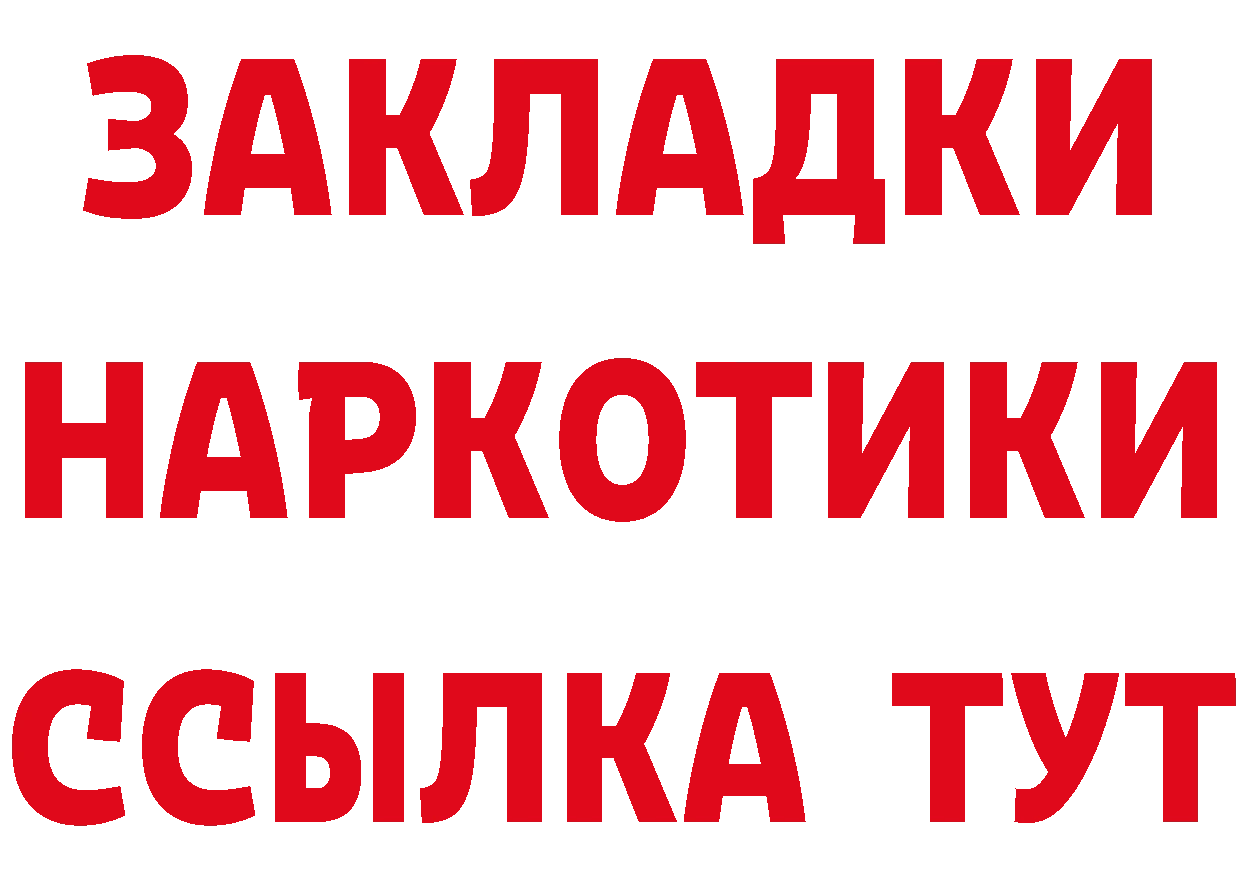 ЗАКЛАДКИ
НАРКОТИКИ
ССЫЛКА ТУТ